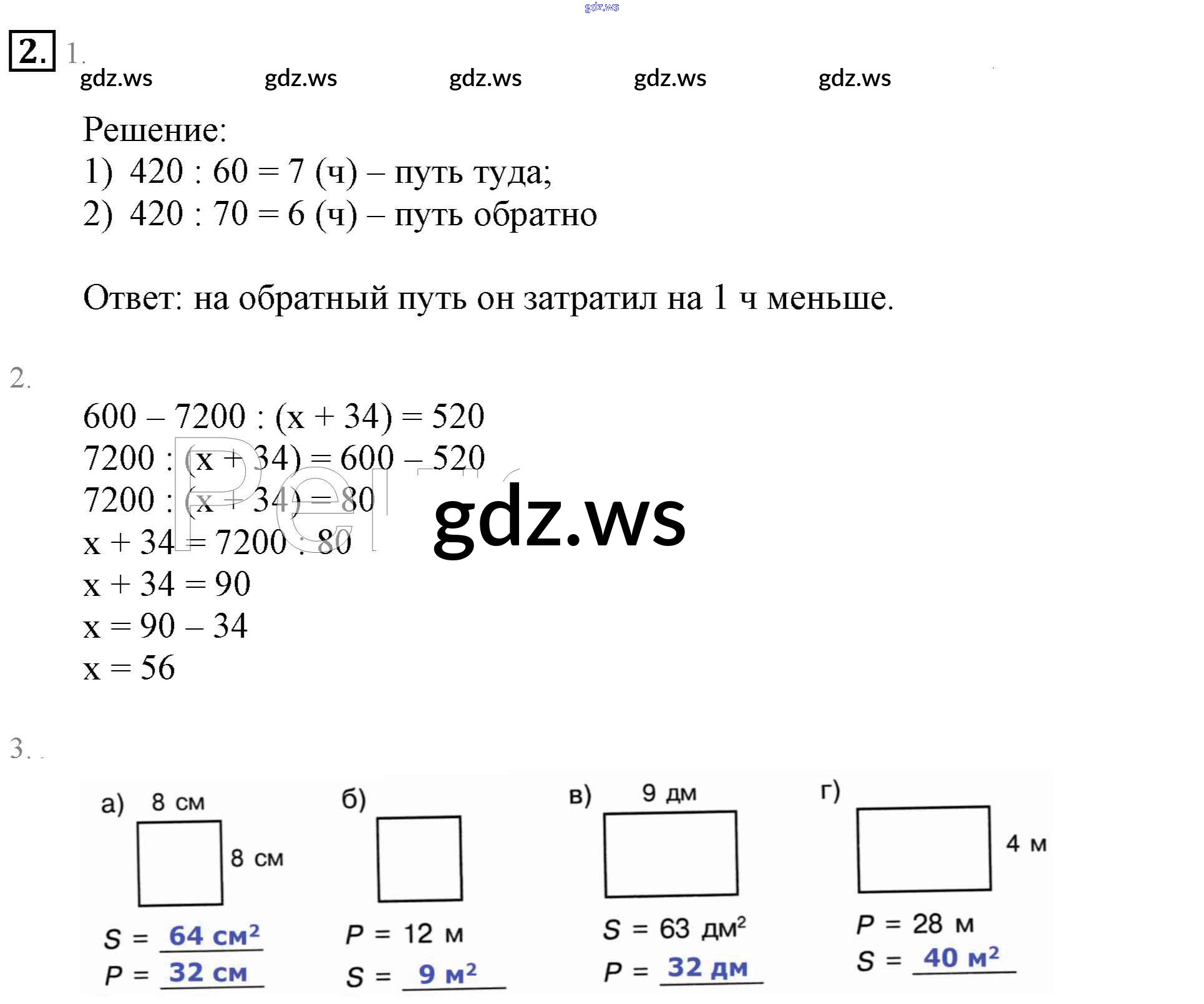 gdz.ws

2. 1.

gdz.ws gdz.ws gdz.ws gdz.ws gdz.ws

Решение:
1) 420 : 60 = 7 (ч) – путь туда;
2) 420 : 70 = 6 (ч) – путь обратно

Ответ: на обратный путь он затратил на 1 ч меньше.

2.

600 – 7200 : (x + 34) = 520
7200 : (x + 34) = 600 – 520
7200 : (x + 34) = 80
x + 34 = 7200 : 80
x + 34 = 90
x = 90 – 34
x = 56

gdz.ws

3.

а) 8 см
8 см
$S$ = 64 см$^2$
$P$ = 32 см

б)
$P$ = 12 м
$S$ = 9 м$^2$

в) 9 дм
$S$ = 63 дм$^2$
$P$ = 32 дм

г)
4 м
$P$ = 28 м
$S$ = 40 м$^2$